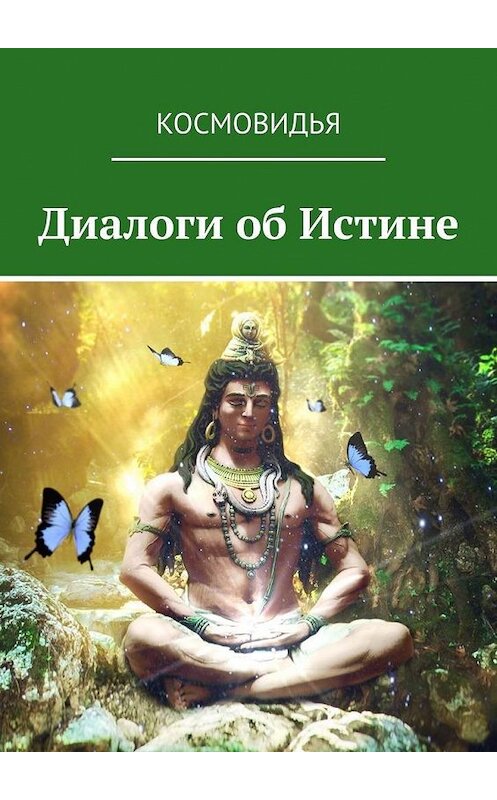 КОСМОВИДЬЯ

Диалоги об Истине